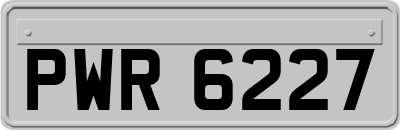 PWR 6227